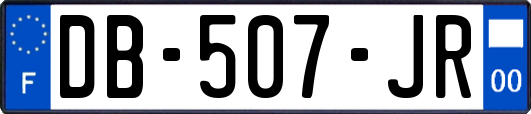 F
DB-507-JR
00